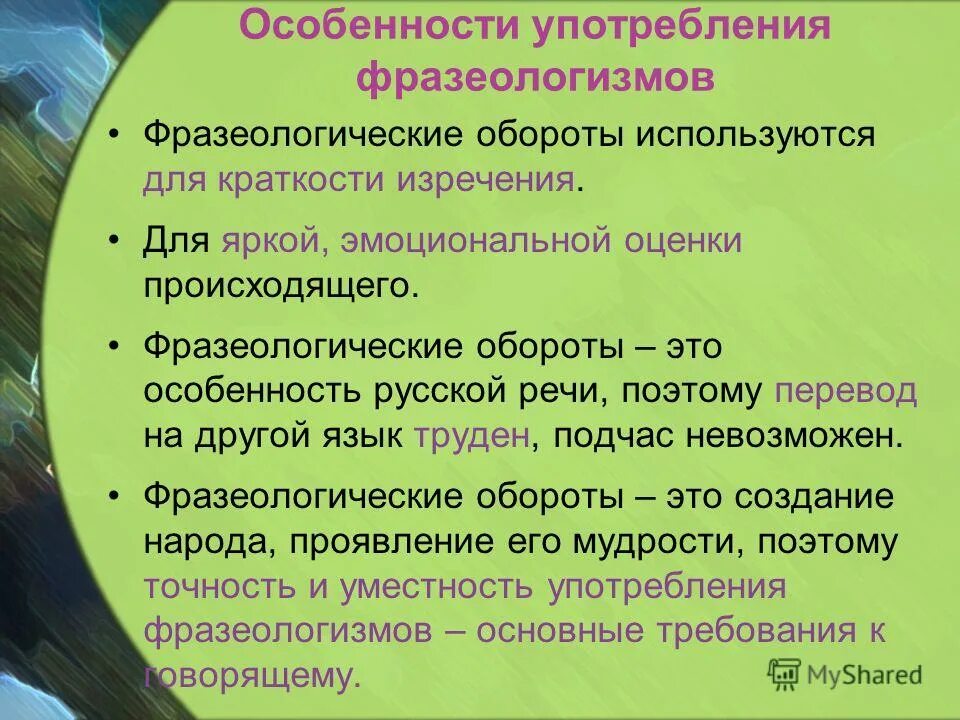 Особенности употребления фразеологизмов

• Фразеологические обороты используются для краткости изречения.

• Для яркой, эмоциональной оценки происходящего.

• Фразеологические обороты – это особенность русской речи, поэтому перевод на другой язык труден, подчас невозможен.

• Фразеологические обороты – это создание народа, проявление его мудрости, поэтому точность и уместность употребления фразеологизмов – основные требования к говорящему.

MyShared